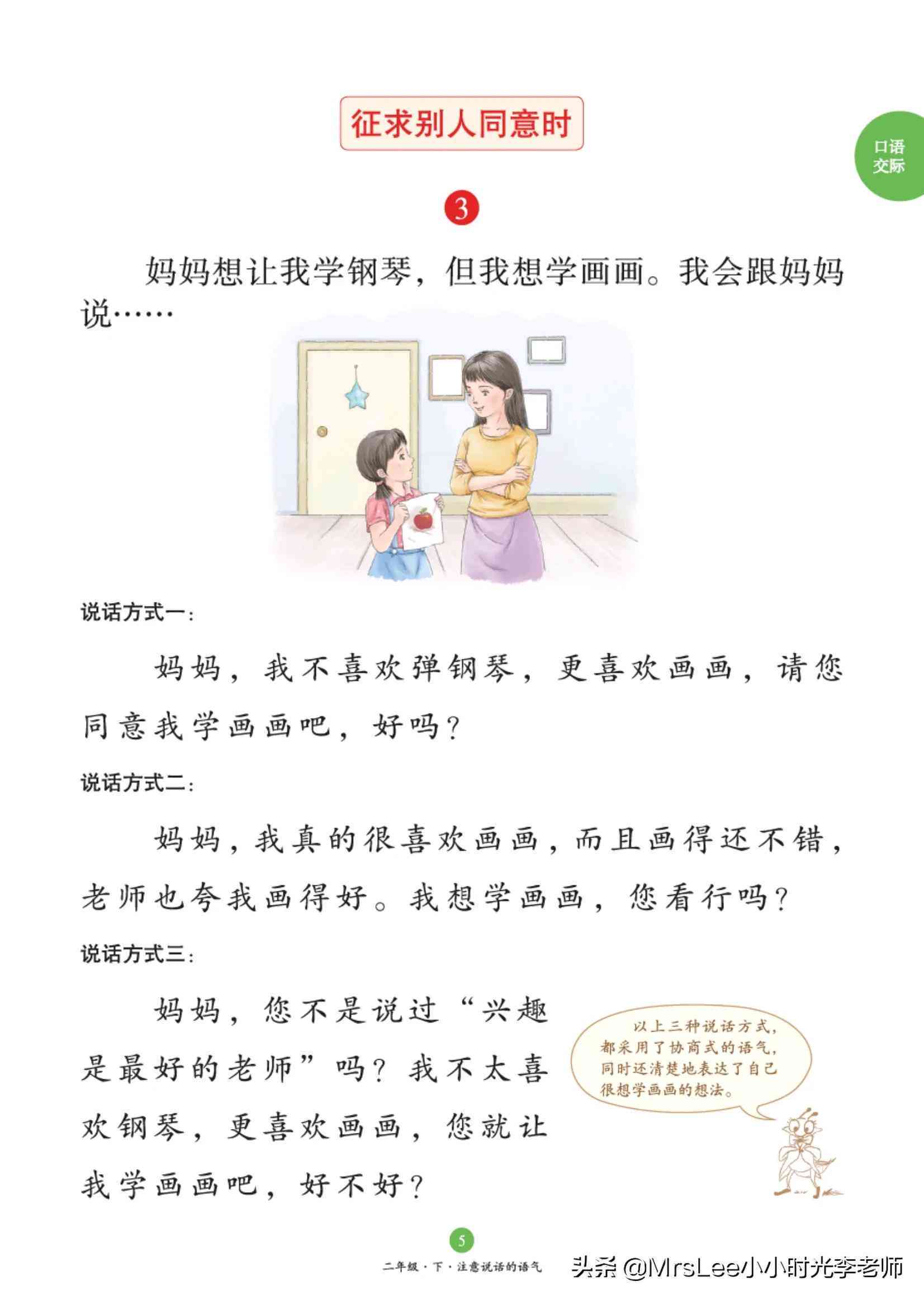 征求别人同意时

口语交际

3

妈妈想让我学钢琴，但我想学画画。我会跟妈妈说……

说话方式一：

妈妈，我不喜欢弹钢琴，更喜欢画画，请您同意我学画画吧，好吗？

说话方式二：

妈妈，我真的很喜欢画画，而且画得还不错，老师也夸我画得好。我想学画画，您看行吗？

说话方式三：

妈妈，您不是说过“兴趣是最好的老师”吗？我不太喜欢钢琴，更喜欢画画，您就让我学画画吧，好不好？

以上三种说话方式，都采用了协商式的语气，同时还清楚地表达了自己很想学画画的想法。

5

二年级·下·注意说话的语气

头条 @MrsLee小小时光李老师